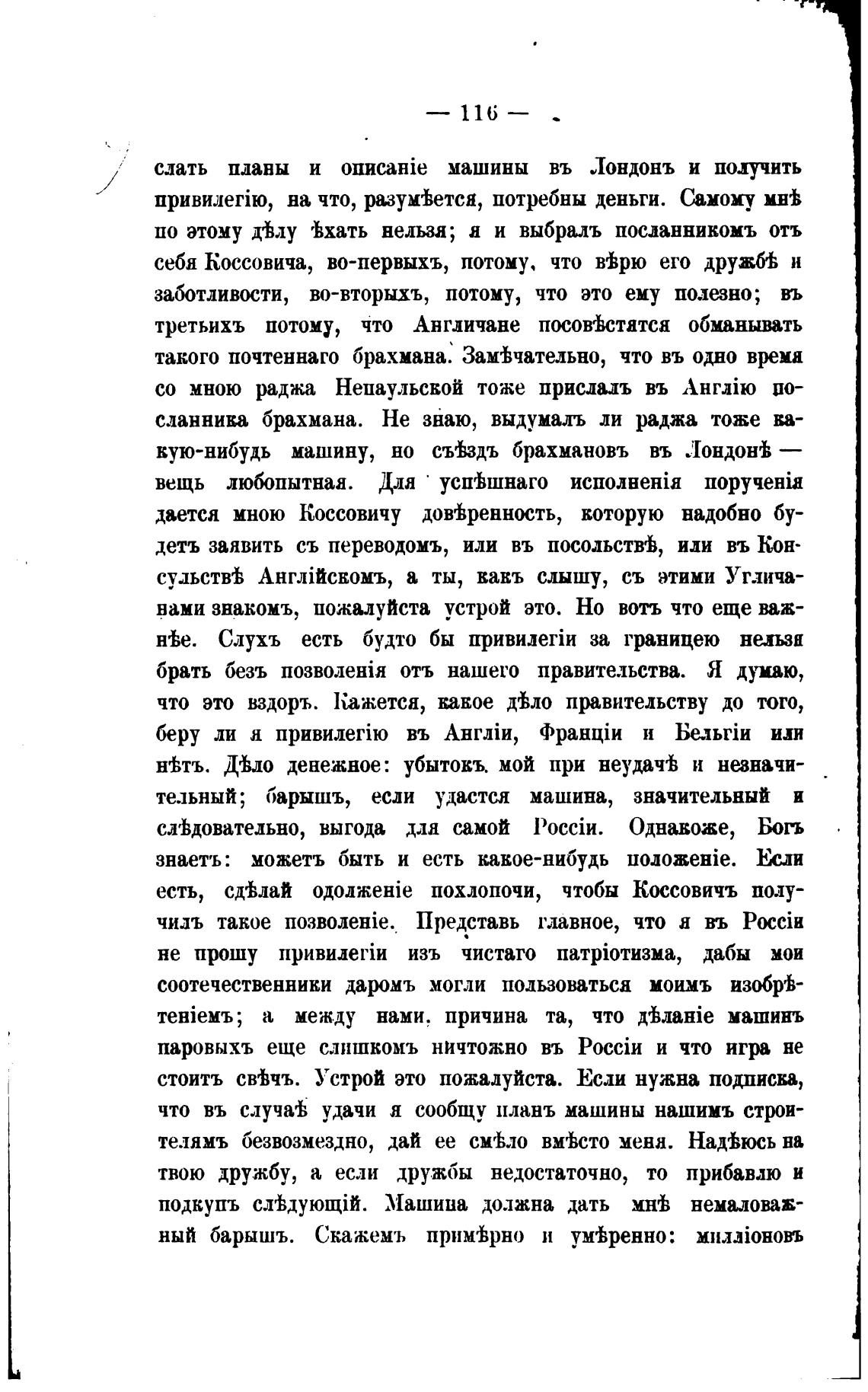 — 116 —

слать планы и описаніе машины въ Лондонъ и получить привилегію, на что, разумѣется, потребны деньги. Самому мнѣ по этому дѣлу ѣхать нельзя; я и выбралъ посланникомъ отъ себя Коссовича, во-первыхъ, потому, что вѣрю его дружбѣ и заботливости, во-вторыхъ, потому, что это ему полезно; въ третьихъ потому, что Англичане посовѣстятся обманывать такого почтеннаго брахмана. Замѣчательно, что въ одно время со мною раджа Непаульской тоже прислалъ въ Англію посланника брахмана. Не знаю, выдумалъ ли раджа тоже какую-нибудь машину, но съѣздъ брахмановъ въ Лондонѣ — вещь любопытная. Для успѣшнаго исполненія порученія дается мною Коссовичу довѣренность, которую надобно будетъ заявить съ переводомъ, или въ посольствѣ, или въ Консульствѣ Англійскомъ, а ты, какъ слышу, съ этими Угличанами знакомъ, пожалуйста устрой это. Но вотъ что еще важнѣе. Слухъ есть будто бы привилегіи за границею нельзя брать безъ позволенія отъ нашего правительства. Я думаю, что это вздоръ. Кажется, какое дѣло правительству до того, беру ли я привилегію въ Англіи, Франціи и Бельгіи или нѣтъ. Дѣло денежное: убытокъ мой при неудачѣ и незначительный; барышъ, если удастся машина, значительный и слѣдовательно, выгода для самой Россіи. Однакоже, Богъ знаетъ: можетъ быть и есть какое-нибудь положеніе. Если есть, сдѣлай одолженіе похлопочи, чтобы Коссовичъ получилъ такое позволеніе. Представь главное, что я въ Россіи не прошу привилегіи изъ чистаго патріотизма, дабы мои соотечественники даромъ могли пользоваться моимъ изобрѣтеніемъ; а между нами, причина та, что дѣланіе машинъ паровыхъ еще слишкомъ ничтожно въ Россіи и что игра не стоитъ свѣчъ. Устрой это пожалуйста. Если нужна подписка, что въ случаѣ удачи я сообщу планъ машины нашимъ строителямъ безвозмездно, дай ее смѣло вмѣсто меня. Надѣюсь на твою дружбу, а если дружбы недостаточно, то прибавлю и подкупъ слѣдующій. Машина должна дать мнѣ немаловажный барышъ. Скажемъ примѣрно и умѣренно: милліоновъ